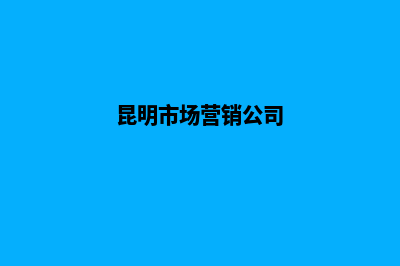 昆明市场营销公司